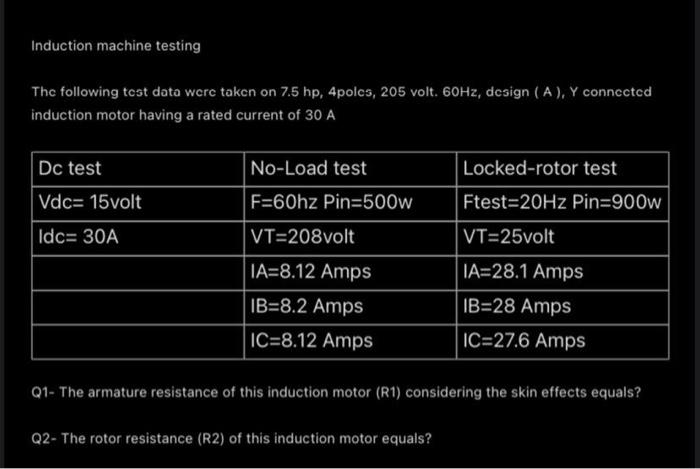 Induction machine testing

The following test data were taken on 7.5 hp, 4poles, 205 volt. 60Hz, design ( A ), Y connected induction motor having a rated current of 30 A

| Dc test | No-Load test | Locked-rotor test |
|---|---|---|
| Vdc= 15volt | F=60hz Pin=500w | Ftest=20Hz Pin=900w |
| Idc= 30A | VT=208volt | VT=25volt |
| | IA=8.12 Amps | IA=28.1 Amps |
| | IB=8.2 Amps | IB=28 Amps |
| | IC=8.12 Amps | IC=27.6 Amps |

Q1- The armature resistance of this induction motor (R1) considering the skin effects equals?

Q2- The rotor resistance (R2) of this induction motor equals?